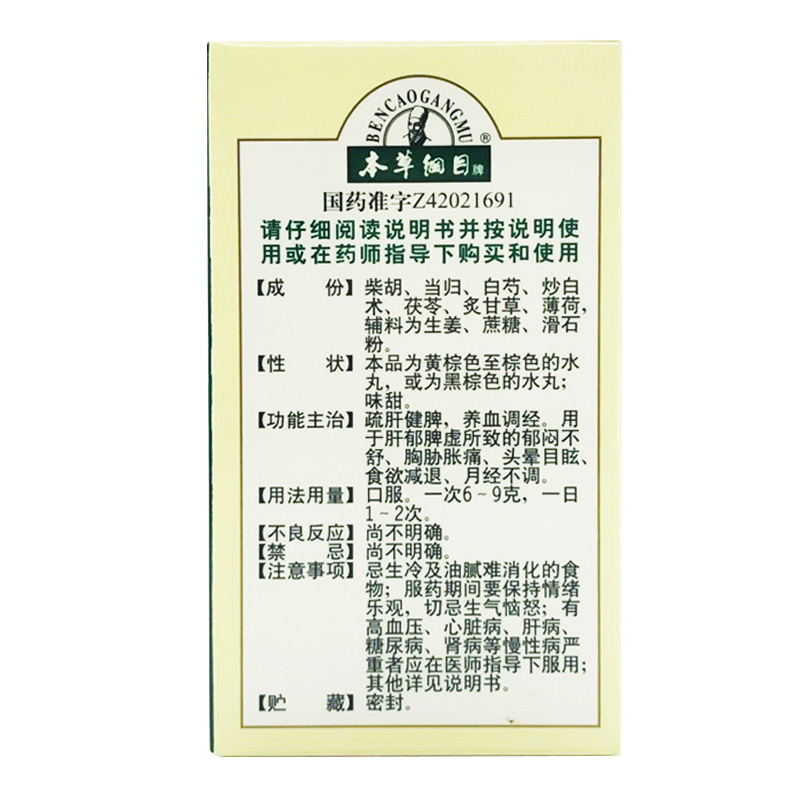 BENCAOGANGMU®
本草纲目牌

国药准字Z42021691

请仔细阅读说明书并按说明使用或在药师指导下购买和使用

【成　　份】柴胡、当归、白芍、炒白术、茯苓、炙甘草、薄荷，辅料为生姜、蔗糖、滑石粉。

【性　　状】本品为黄棕色至棕色的水丸，或为黑棕色的水丸；味甜。

【功能主治】疏肝健脾，养血调经。用于肝郁脾虚所致的郁闷不舒、胸胁胀痛、头晕目眩、食欲减退、月经不调。

【用法用量】口服。一次6～9克，一日1～2次。

【不良反应】尚不明确。

【禁　　忌】尚不明确。

【注意事项】忌生冷及油腻难消化的食物；服药期间要保持情绪乐观，切忌生气恼怒；有高血压、心脏病、肝病、糖尿病、肾病等慢性病严重者应在医师指导下服用；其他详见说明书。

【贮　　藏】密封。